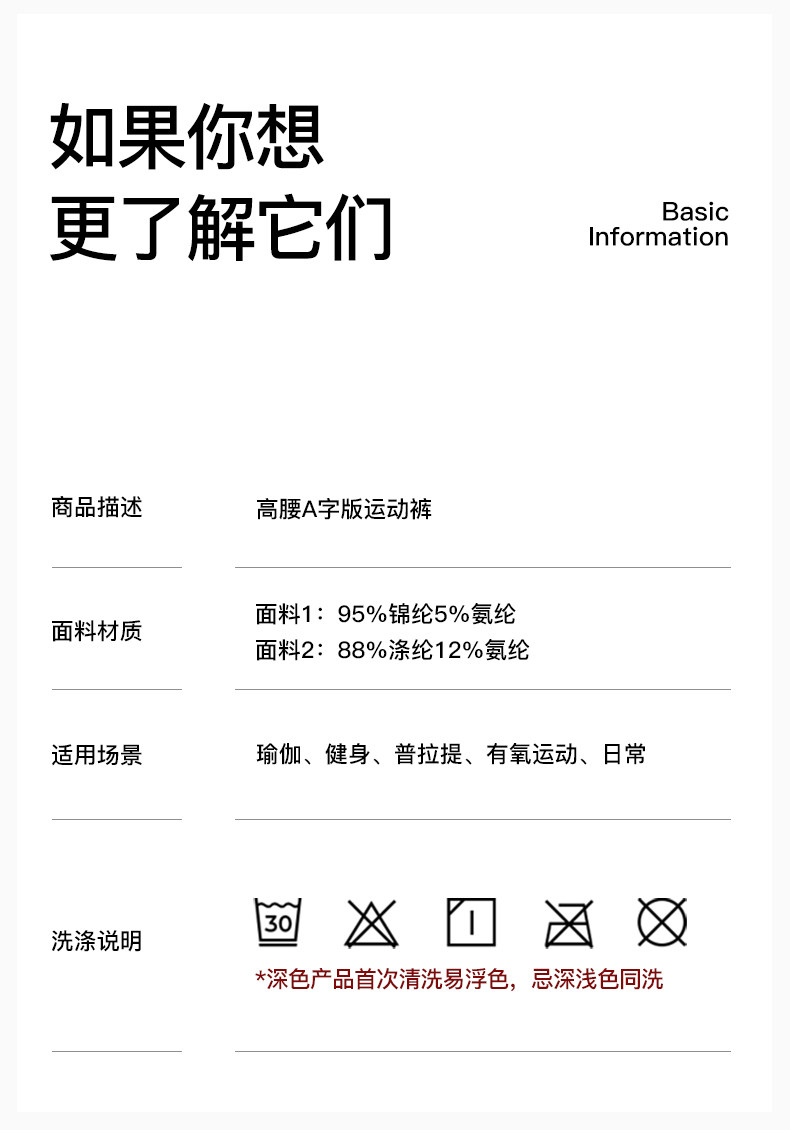 如果你想
更了解它们

Basic
Information

商品描述

高腰A字版运动裤

面料材质

面料1：95%锦纶5%氨纶
面料2：88%涤纶12%氨纶

适用场景

瑜伽、健身、普拉提、有氧运动、日常

洗涤说明

30

*深色产品首次清洗易浮色，忌深浅色同洗